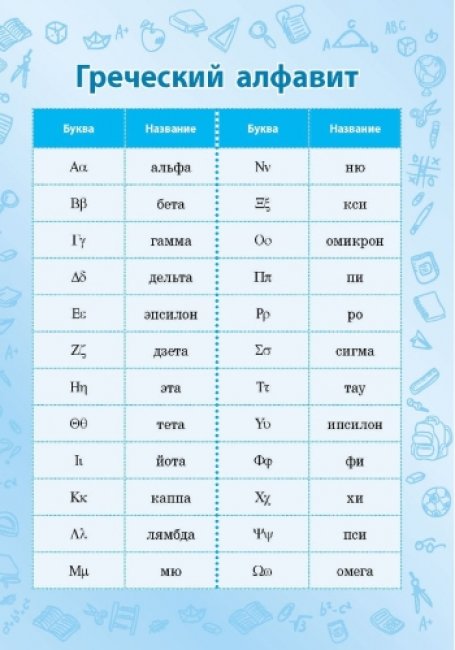 Греческий алфавит

| Буква | Название | Буква | Название |
|---|---|---|---|
| Αα | альфа | Νν | ню |
| Ββ | бета | Ξξ | кси |
| Γγ | гамма | Οο | омикрон |
| Δδ | дельта | Ππ | пи |
| Εε | эпсилон | Ρρ | ро |
| Ζζ | дзета | Σσ | сигма |
| Ηη | эта | Ττ | тау |
| Θθ | тета | Υυ | ипсилон |
| Ιι | йота | Φφ | фи |
| Κκ | каппа | Χχ | хи |
| Λλ | лямбда | Ψψ | пси |
| Μμ | мю | Ωω | омега |